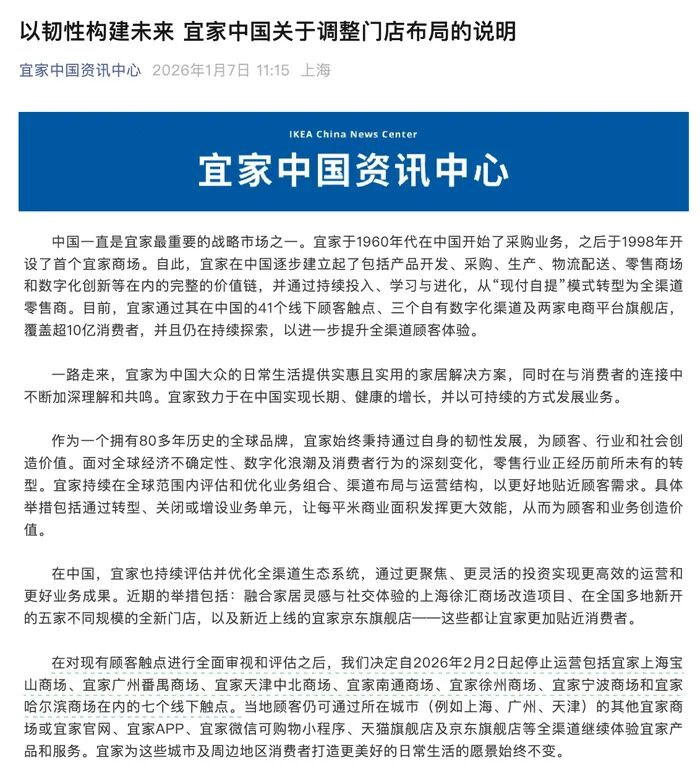 以韧性构建未来 宜家中国关于调整门店布局的说明

宜家中国资讯中心 2026年1月7日 11:15 上海

IKEA China News Center

宜家中国资讯中心

中国一直是宜家最重要的战略市场之一。宜家于1960年代在中国开始了采购业务，之后于1998年开设了首个宜家商场。自此，宜家在中国逐步建立起了包括产品开发、采购、生产、物流配送、零售商场和数字化创新等在内的完整的价值链，并通过持续投入、学习与进化，从“现付自提”模式转型为全渠道零售商。目前，宜家通过其在中国的41个线下顾客触点、三个自有数字化渠道及两家电商平台旗舰店，覆盖超10亿消费者，并且仍在持续探索，以进一步提升全渠道顾客体验。

一路走来，宜家为中国大众的日常生活提供实惠且实用的家居解决方案，同时在与消费者的连接中不断加深理解和共鸣。宜家致力于在中国实现长期、健康的增长，并以可持续的方式发展业务。

作为一个拥有80多年历史的全球品牌，宜家始终秉持通过自身的韧性发展，为顾客、行业和社会创造价值。面对全球经济不确定性、数字化浪潮及消费者行为的深刻变化，零售行业正经历前所未有的转型。宜家持续在全球范围内评估和优化业务组合、渠道布局与运营结构，以更好地贴近顾客需求。具体举措包括通过转型、关闭或增设业务单元，让每平米商业面积发挥更大效能，从而为顾客和业务创造价值。

在中国，宜家也持续评估并优化全渠道生态系统，通过更聚焦、更灵活的投资实现更高效的运营和更好业务成果。近期的举措包括：融合家居灵感与社交体验的上海徐汇商场改造项目、在全国多地新开的五家不同规模的全新门店，以及新近上线的宜家京东旗舰店——这些都让宜家更加贴近消费者。

在对现有顾客触点进行全面审视和评估之后，我们决定自2026年2月2日起停止运营包括宜家上海宝山商场、宜家广州番禺商场、宜家天津中北商场、宜家南通商场、宜家徐州商场、宜家宁波商场和宜家哈尔滨商场在内的七个线下触点。当地顾客仍可通过所在城市（例如上海、广州、天津）的其他宜家商场或宜家官网、宜家APP、宜家微信可购物小程序、天猫旗舰店及京东旗舰店等全渠道继续体验宜家产品和服务。宜家为这些城市及周边地区消费者打造更美好的日常生活的愿景始终不变。